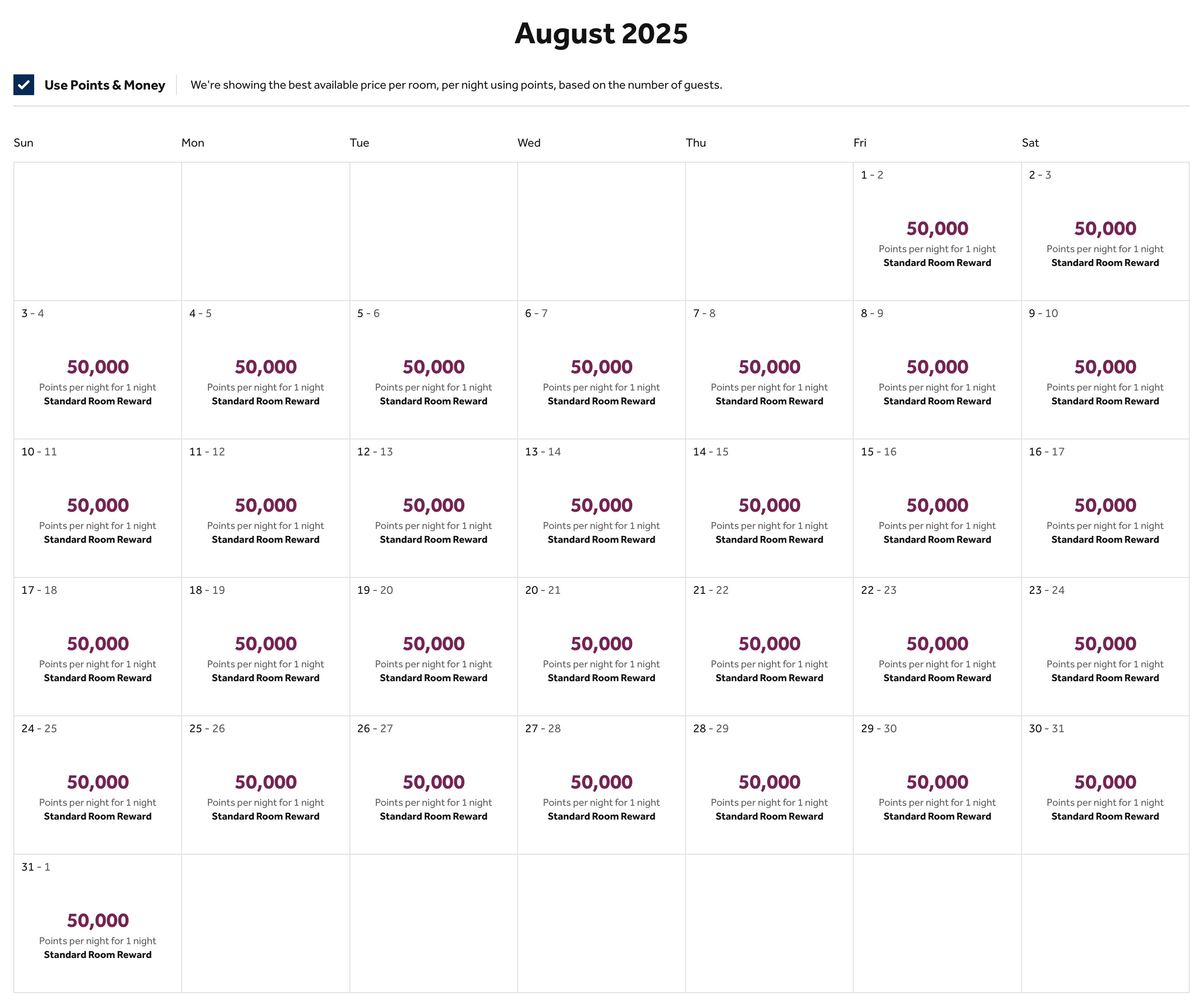 August 2025

Use Points & Money

We're showing the best available price per room, per night using points, based on the number of guests.

| Sun | Mon | Tue | Wed | Thu | Fri | Sat |
|---|---|---|---|---|---|---|
| | | | | | 1 - 2 50,000 Points per night for 1 night Standard Room Reward | 2 - 3 50,000 Points per night for 1 night Standard Room Reward |
| 3 - 4 50,000 Points per night for 1 night Standard Room Reward | 4 - 5 50,000 Points per night for 1 night Standard Room Reward | 5 - 6 50,000 Points per night for 1 night Standard Room Reward | 6 - 7 50,000 Points per night for 1 night Standard Room Reward | 7 - 8 50,000 Points per night for 1 night Standard Room Reward | 8 - 9 50,000 Points per night for 1 night Standard Room Reward | 9 - 10 50,000 Points per night for 1 night Standard Room Reward |
| 10 - 11 50,000 Points per night for 1 night Standard Room Reward | 11 - 12 50,000 Points per night for 1 night Standard Room Reward | 12 - 13 50,000 Points per night for 1 night Standard Room Reward | 13 - 14 50,000 Points per night for 1 night Standard Room Reward | 14 - 15 50,000 Points per night for 1 night Standard Room Reward | 15 - 16 50,000 Points per night for 1 night Standard Room Reward | 16 - 17 50,000 Points per night for 1 night Standard Room Reward |
| 17 - 18 50,000 Points per night for 1 night Standard Room Reward | 18 - 19 50,000 Points per night for 1 night Standard Room Reward | 19 - 20 50,000 Points per night for 1 night Standard Room Reward | 20 - 21 50,000 Points per night for 1 night Standard Room Reward | 21 - 22 50,000 Points per night for 1 night Standard Room Reward | 22 - 23 50,000 Points per night for 1 night Standard Room Reward | 23 - 24 50,000 Points per night for 1 night Standard Room Reward |
| 24 - 25 50,000 Points per night for 1 night Standard Room Reward | 25 - 26 50,000 Points per night for 1 night Standard Room Reward | 26 - 27 50,000 Points per night for 1 night Standard Room Reward | 27 - 28 50,000 Points per night for 1 night Standard Room Reward | 28 - 29 50,000 Points per night for 1 night Standard Room Reward | 29 - 30 50,000 Points per night for 1 night Standard Room Reward | 30 - 31 50,000 Points per night for 1 night Standard Room Reward |
| 31 - 1 50,000 Points per night for 1 night Standard Room Reward | | | | | | |